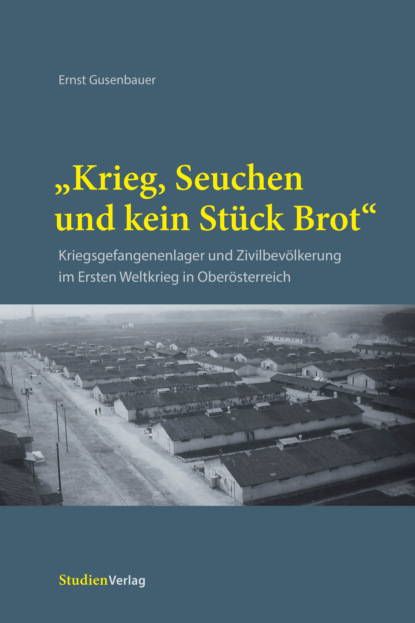 Ernst Gusenbauer

„Krieg, Seuchen und kein Stück Brot“

Kriegsgefangenenlager und Zivilbevölkerung im Ersten Weltkrieg in Oberösterreich

StudienVerlag